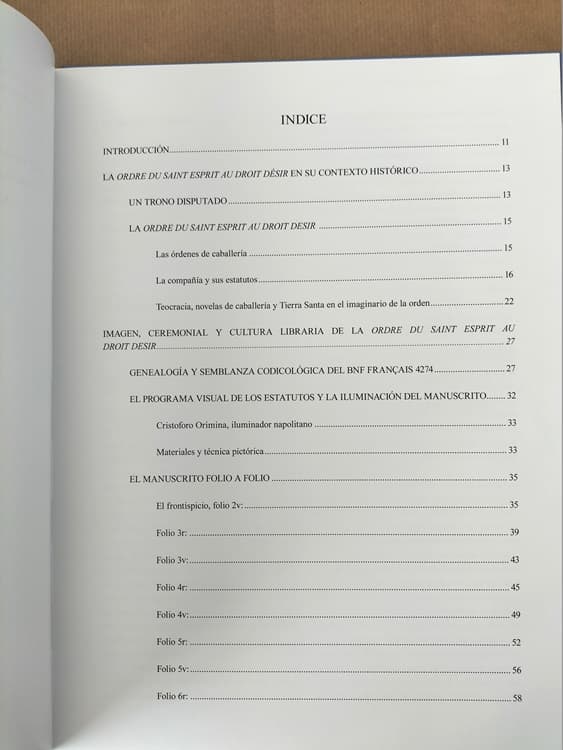 INDICE

INTRODUCCIÓN 11

LA ORDRE DU SAINT ESPRIT AU DROIT DÉSIR EN SU CONTEXTO HISTÓRICO 13

UN TRONO DISPUTADO 13

LA ORDRE DU SAINT ESPRIT AU DROIT DESIR 15

Las órdenes de caballería 15

La compañía y sus estatutos 16

Teocracia, novelas de caballería y Tierra Santa en el imaginario de la orden 22

IMAGEN, CEREMONIAL Y CULTURA LIBRARIA DE LA ORDRE DU SAINT ESPRIT AU DROIT DESIR 27

GENEALOGÍA Y SEMBLANZA CODICOLÓGICA DEL BNF FRANÇAIS 4274 27

EL PROGRAMA VISUAL DE LOS ESTATUTOS Y LA ILUMINACIÓN DEL MANUSCRITO 32

Cristoforo Orimina, iluminador napolitano 33

Materiales y técnica pictórica 33

EL MANUSCRITO FOLIO A FOLIO 35

El frontispicio, folio 2v: 35

Folio 3r: 39

Folio 3v: 43

Folio 4r: 45

Folio 4v: 49

Folio 5r: 52

Folio 5v: 56

Folio 6r: 58